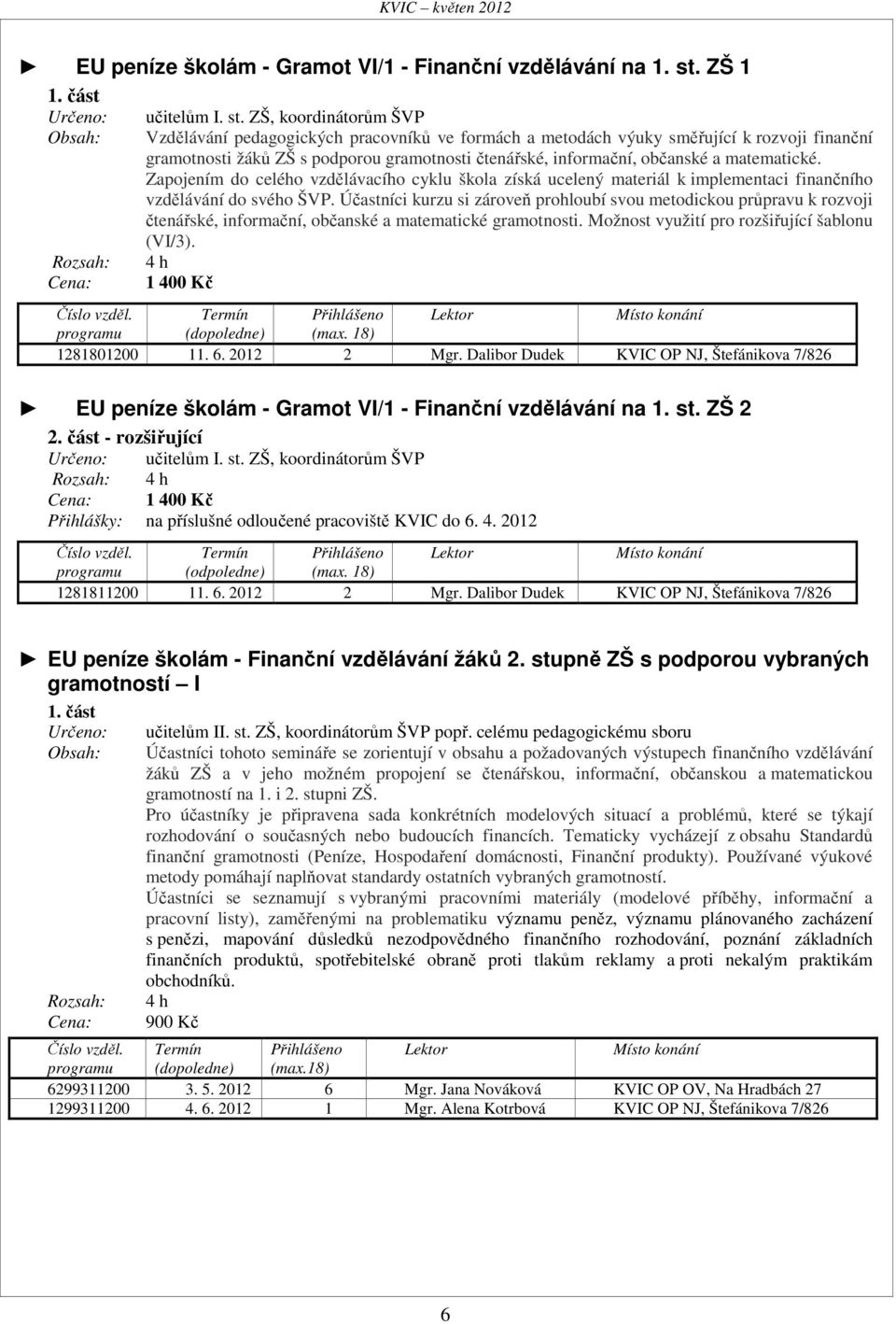 KVIC – květen 2012

► EU peníze školám - Gramot VI/1 - Finanční vzdělávání na 1. st. ZŠ 1

1. část
Určeno: učitelům I. st. ZŠ, koordinátorům ŠVP
Obsah: Vzdělávání pedagogických pracovníků ve formách a metodách výuky směřující k rozvoji finanční gramotnosti žáků ZŠ s podporou gramotnosti čtenářské, informační, občanské a matematické. Zapojením do celého vzdělávacího cyklu škola získá ucelený materiál k implementaci finančního vzdělávání do svého ŠVP. Účastníci kurzu si zároveň prohloubí svou metodickou průpravu k rozvoji čtenářské, informační, občanské a matematické gramotnosti. Možnost využití pro rozšiřující šablonu (VI/3).
Rozsah: 4 h
Cena: 1 400 Kč

| Číslo vzděl. programu | Termín (dopoledne) | Přihlášeno (max. 18) | Lektor | Místo konání |
|---|---|---|---|---|
| 1281801200 | 11. 6. 2012 | 2 | Mgr. Dalibor Dudek | KVIC OP NJ, Štefánikova 7/826 |

► EU peníze školám - Gramot VI/1 - Finanční vzdělávání na 1. st. ZŠ 2

2. část - rozšiřující
Určeno: učitelům I. st. ZŠ, koordinátorům ŠVP
Rozsah: 4 h
Cena: 1 400 Kč
Přihlášky: na příslušné odloučené pracoviště KVIC do 6. 4. 2012

| Číslo vzděl. programu | Termín (odpoledne) | Přihlášeno (max. 18) | Lektor | Místo konání |
|---|---|---|---|---|
| 1281811200 | 11. 6. 2012 | 2 | Mgr. Dalibor Dudek | KVIC OP NJ, Štefánikova 7/826 |

► EU peníze školám - Finanční vzdělávání žáků 2. stupně ZŠ s podporou vybraných gramotností – I

1. část
Určeno: učitelům II. st. ZŠ, koordinátorům ŠVP popř. celému pedagogickému sboru
Obsah: Účastníci tohoto semináře se zorientují v obsahu a požadovaných výstupech finančního vzdělávání žáků ZŠ a v jeho možném propojení se čtenářskou, informační, občanskou a matematickou gramotností na 1. i 2. stupni ZŠ.
Pro účastníky je připravena sada konkrétních modelových situací a problémů, které se týkají rozhodování o současných nebo budoucích financích. Tematicky vycházejí z obsahu Standardů finanční gramotnosti (Peníze, Hospodaření domácnosti, Finanční produkty). Používané výukové metody pomáhají naplňovat standardy ostatních vybraných gramotností.
Účastníci se seznamují s vybranými pracovními materiály (modelové příběhy, informační a pracovní listy), zaměřenými na problematiku významu peněz, významu plánovaného zacházení s penězi, mapování důsledků nezodpovědného finančního rozhodování, poznání základních finančních produktů, spotřebitelské obraně proti tlakům reklamy a proti nekalým praktikám obchodníků.
Rozsah: 4 h
Cena: 900 Kč

| Číslo vzděl. programu | Termín (dopoledne) | Přihlášeno (max.18) | Lektor | Místo konání |
|---|---|---|---|---|
| 6299311200 | 3. 5. 2012 | 6 | Mgr. Jana Nováková | KVIC OP OV, Na Hradbách 27 |
| 1299311200 | 4. 6. 2012 | 1 | Mgr. Alena Kotrbová | KVIC OP NJ, Štefánikova 7/826 |

6